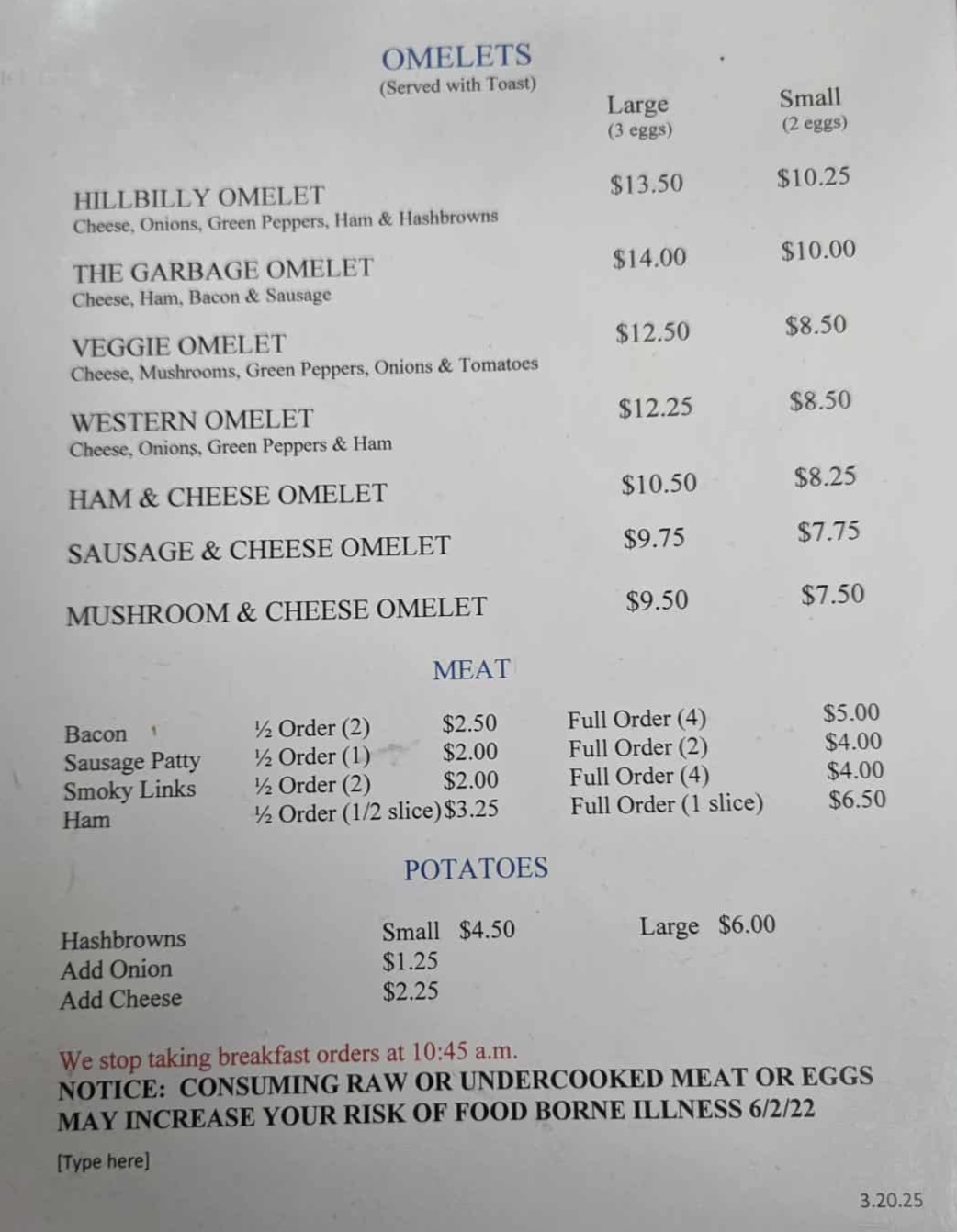 OMELETS
(Served with Toast)

Large
(3 eggs)

Small
(2 eggs)

HILLBILLY OMELET $13.50 $10.25
Cheese, Onions, Green Peppers, Ham & Hashbrowns

THE GARBAGE OMELET $14.00 $10.00
Cheese, Ham, Bacon & Sausage

VEGGIE OMELET $12.50 $8.50
Cheese, Mushrooms, Green Peppers, Onions & Tomatoes

WESTERN OMELET $12.25 $8.50
Cheese, Onions, Green Peppers & Ham

HAM & CHEESE OMELET $10.50 $8.25

SAUSAGE & CHEESE OMELET $9.75 $7.75

MUSHROOM & CHEESE OMELET $9.50 $7.50

MEAT

Bacon ½ Order (2) $2.50 Full Order (4) $5.00
Sausage Patty ½ Order (1) $2.00 Full Order (2) $4.00
Smoky Links ½ Order (2) $2.00 Full Order (4) $4.00
Ham ½ Order (1/2 slice)$3.25 Full Order (1 slice) $6.50

POTATOES

Hashbrowns Small $4.50 Large $6.00
Add Onion $1.25
Add Cheese $2.25

We stop taking breakfast orders at 10:45 a.m.
NOTICE: CONSUMING RAW OR UNDERCOOKED MEAT OR EGGS MAY INCREASE YOUR RISK OF FOOD BORNE ILLNESS 6/2/22

[Type here]

3.20.25